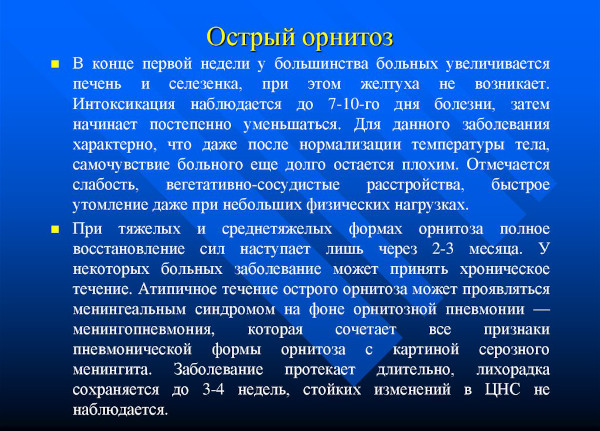 Острый орнитоз

В конце первой недели у большинства больных увеличивается печень и селезенка, при этом желтуха не возникает. Интоксикация наблюдается до 7-10-го дня болезни, затем начинает постепенно уменьшаться. Для данного заболевания характерно, что даже после нормализации температуры тела, самочувствие больного еще долго остается плохим. Отмечается слабость, вегетативно-сосудистые расстройства, быстрое утомление даже при небольших физических нагрузках.

При тяжелых и среднетяжелых формах орнитоза полное восстановление сил наступает лишь через 2-3 месяца. У некоторых больных заболевание может принять хроническое течение. Атипичное течение острого орнитоза может проявляться менингеальным синдромом на фоне орнитозной пневмонии — менингопневмония, которая сочетает все признаки пневмонической формы орнитоза с картиной серозного менингита. Заболевание протекает длительно, лихорадка сохраняется до 3-4 недель, стойких изменений в ЦНС не наблюдается.